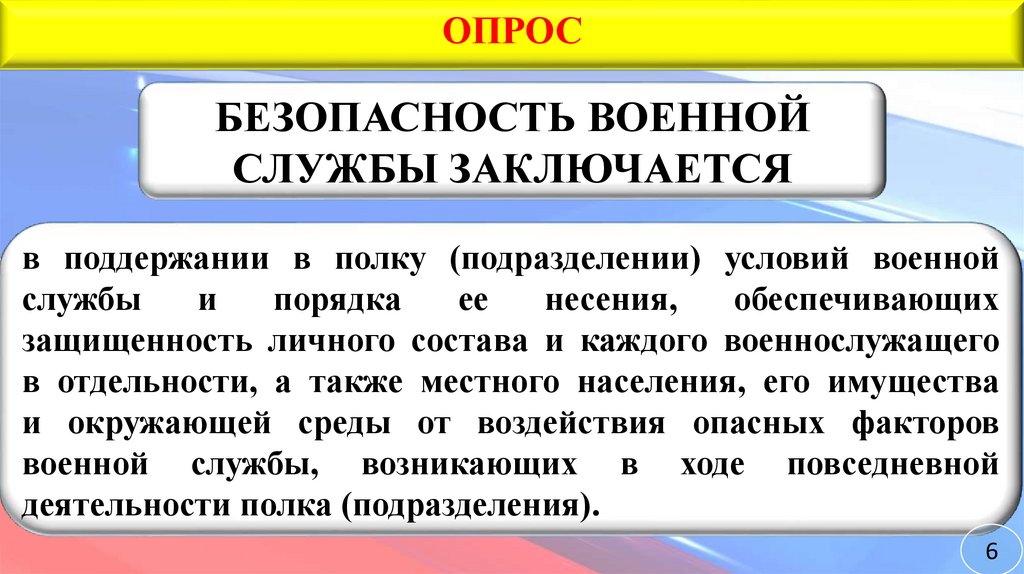 ОПРОС

БЕЗОПАСНОСТЬ ВОЕННОЙ СЛУЖБЫ ЗАКЛЮЧАЕТСЯ

в поддержании в полку (подразделении) условий военной службы и порядка ее несения, обеспечивающих защищенность личного состава и каждого военнослужащего в отдельности, а также местного населения, его имущества и окружающей среды от воздействия опасных факторов военной службы, возникающих в ходе повседневной деятельности полка (подразделения).

6